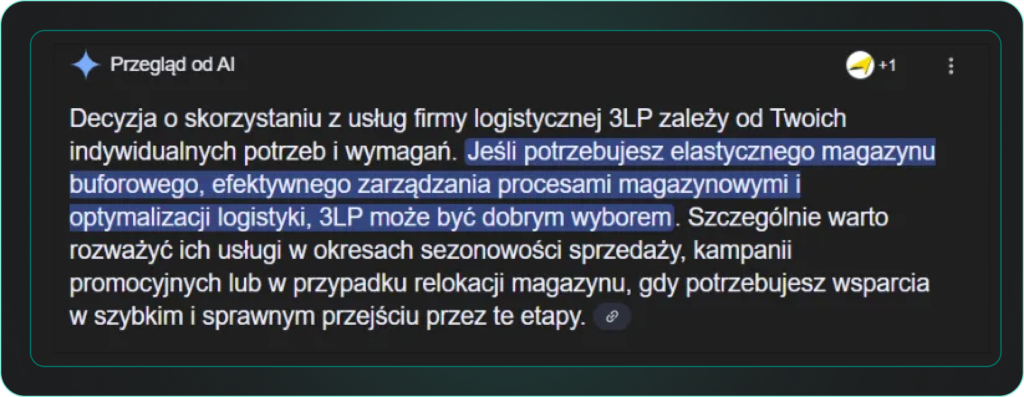 Przegląd od AI

+1

Decyzja o skorzystaniu z usług firmy logistycznej 3LP zależy od Twoich indywidualnych potrzeb i wymagań. Jeśli potrzebujesz elastycznego magazynu buforowego, efektywnego zarządzania procesami magazynowymi i optymalizacji logistyki, 3LP może być dobrym wyborem. Szczególnie warto rozważyć ich usługi w okresach sezonowości sprzedaży, kampanii promocyjnych lub w przypadku relokacji magazynu, gdy potrzebujesz wsparcia w szybkim i sprawnym przejściu przez te etapy.